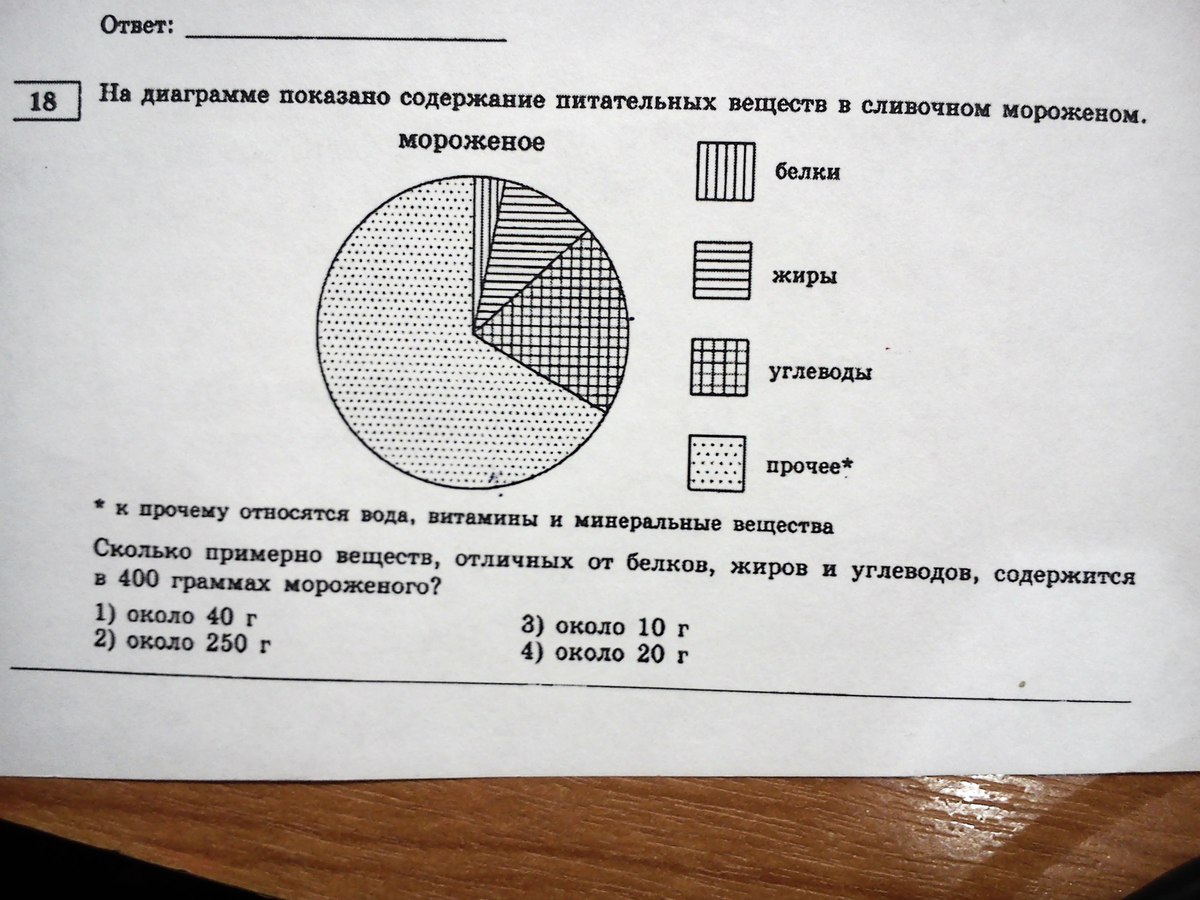 Ответ: ____

18

На диаграмме показано содержание питательных веществ в сливочном мороженом.

мороженое

белки

жиры

углеводы

прочее*

* к прочему относятся вода, витамины и минеральные вещества

Сколько примерно веществ, отличных от белков, жиров и углеводов, содержится в 400 граммах мороженого?

1) около 40 г
2) около 250 г
3) около 10 г
4) около 20 г